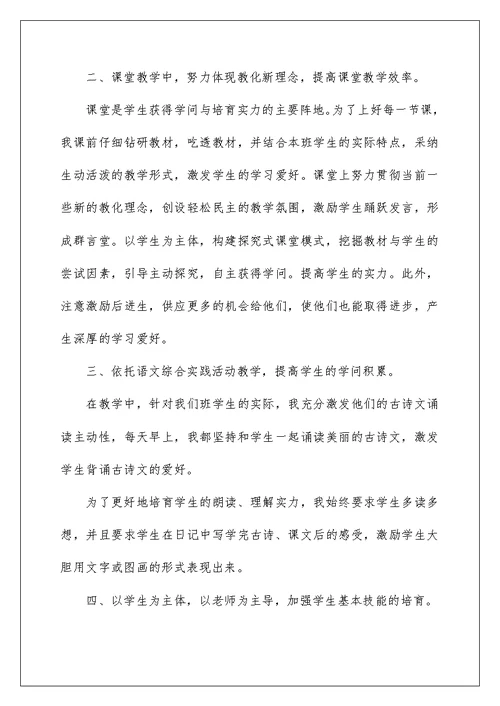 二、课堂教学中，努力体现教化新理念，提高课堂教学效率。

课堂是学生获得学问与培育实力的主要阵地。为了上好每一节课，我课前仔细钻研教材，吃透教材，并结合本班学生的实际特点，采纳生动活泼的教学形式，激发学生的学习爱好。课堂上努力贯彻当前一些新的教化理念，创设轻松民主的教学氛围，激励学生踊跃发言，形成群言堂。以学生为主体，构建探究式课堂模式，挖掘教材与学生的尝试因素，引导主动探究，自主获得学问。提高学生的实力。此外，注意激励后进生，供应更多的机会给他们，使他们也能取得进步，产生深厚的学习爱好。

三、依托语文综合实践活动教学，提高学生的学问积累。

在教学中，针对我们班学生的实际，我充分激发他们的古诗文诵读主动性，每天早上，我都坚持和学生一起诵读美丽的古诗文，激发学生背诵古诗文的爱好。

为了更好地培育学生的朗读、理解实力，我始终要求学生多读多想，并且要求学生在日记中写学完古诗、课文后的感受，激励学生大胆用文字或图画的形式表现出来。

四、以学生为主体，以老师为主导，加强学生基本技能的培育。